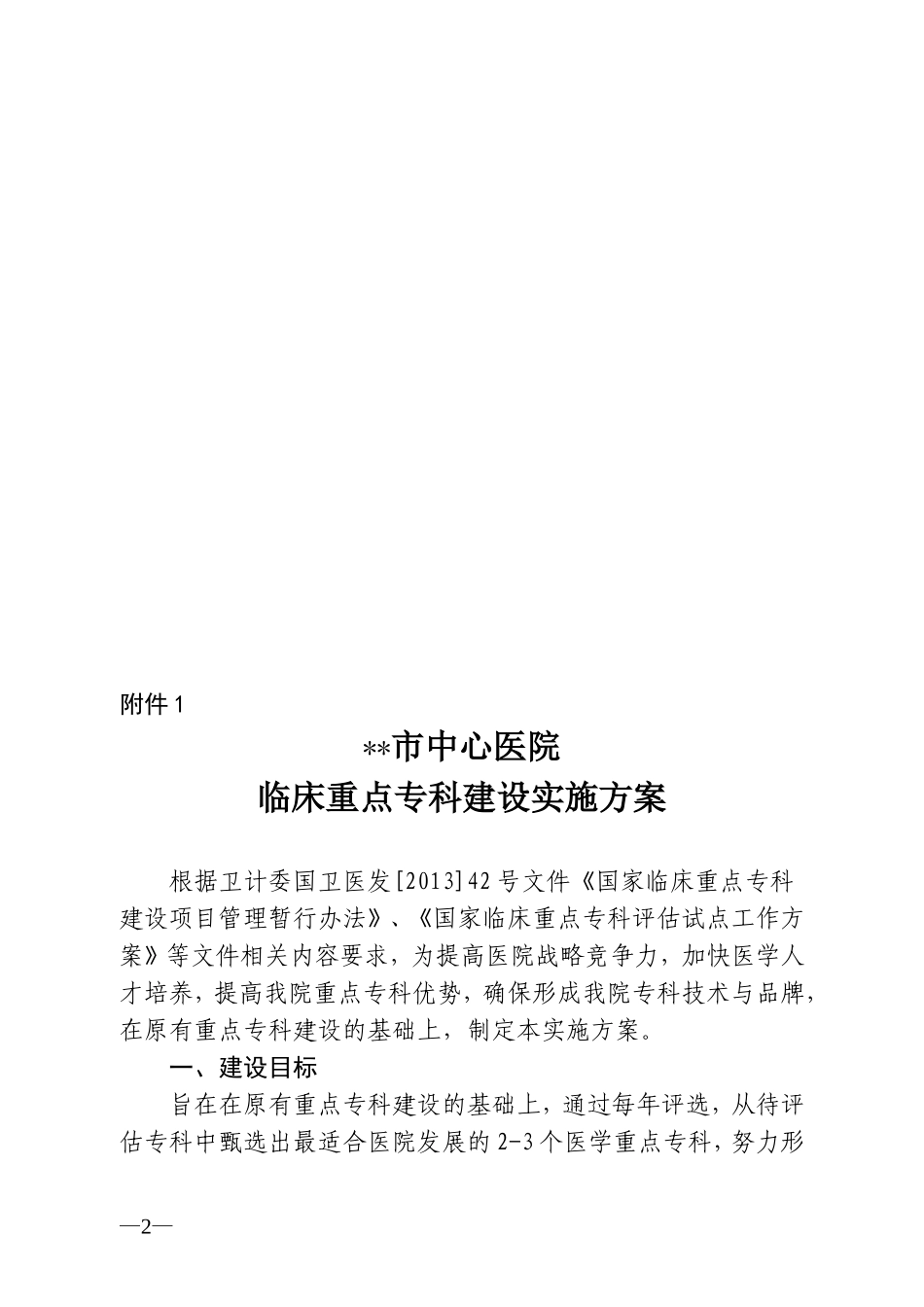 附件 1

**市中心医院

临床重点专科建设实施方案

根据卫计委国卫医发[2013]42 号文件《国家临床重点专科建设项目管理暂行办法》、《国家临床重点专科评估试点工作方案》等文件相关内容要求，为提高医院战略竞争力，加快医学人才培养，提高我院重点专科优势，确保形成我院专科技术与品牌，在原有重点专科建设的基础上，制定本实施方案。

一、建设目标

旨在在原有重点专科建设的基础上，通过每年评选，从待评估专科中甄选出最适合医院发展的 2-3 个医学重点专科，努力形

—2—